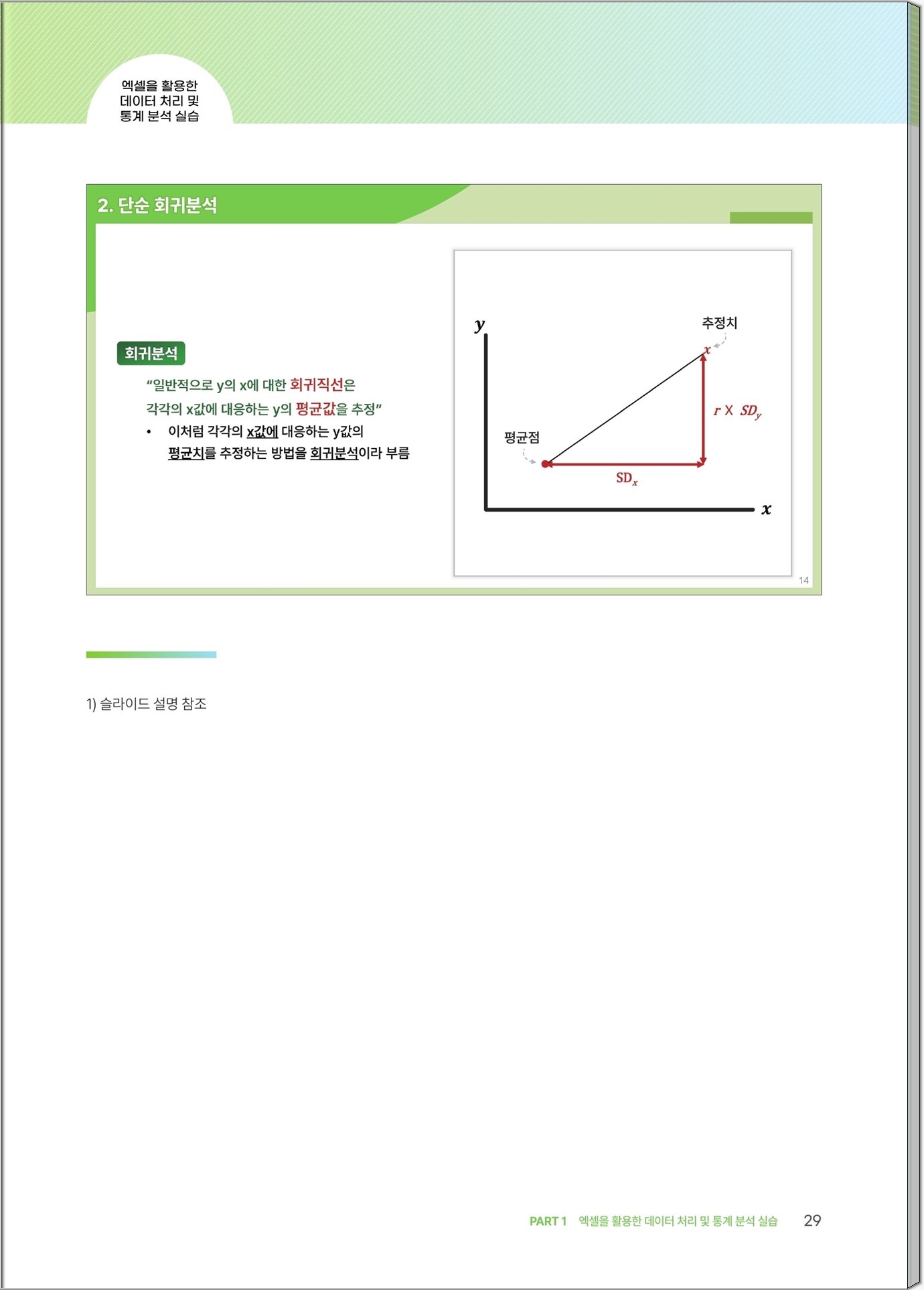 엑셀을 활용한
데이터 처리 및
통계 분석 실습

2. 단순 회귀분석

회귀분석

"일반적으로 y의 x에 대한 회귀직선은
각각의 x값에 대응하는 y의 평균값을 추정"

• 이처럼 각각의 x값에 대응하는 y값의 평균치를 추정하는 방법을 회귀분석이라 부름

$y$

추정치

$x$

$r \times SD_y$

평균점

$SD_x$

$x$

14

1) 슬라이드 설명 참조

PART 1 엑셀을 활용한 데이터 처리 및 통계 분석 실습 29